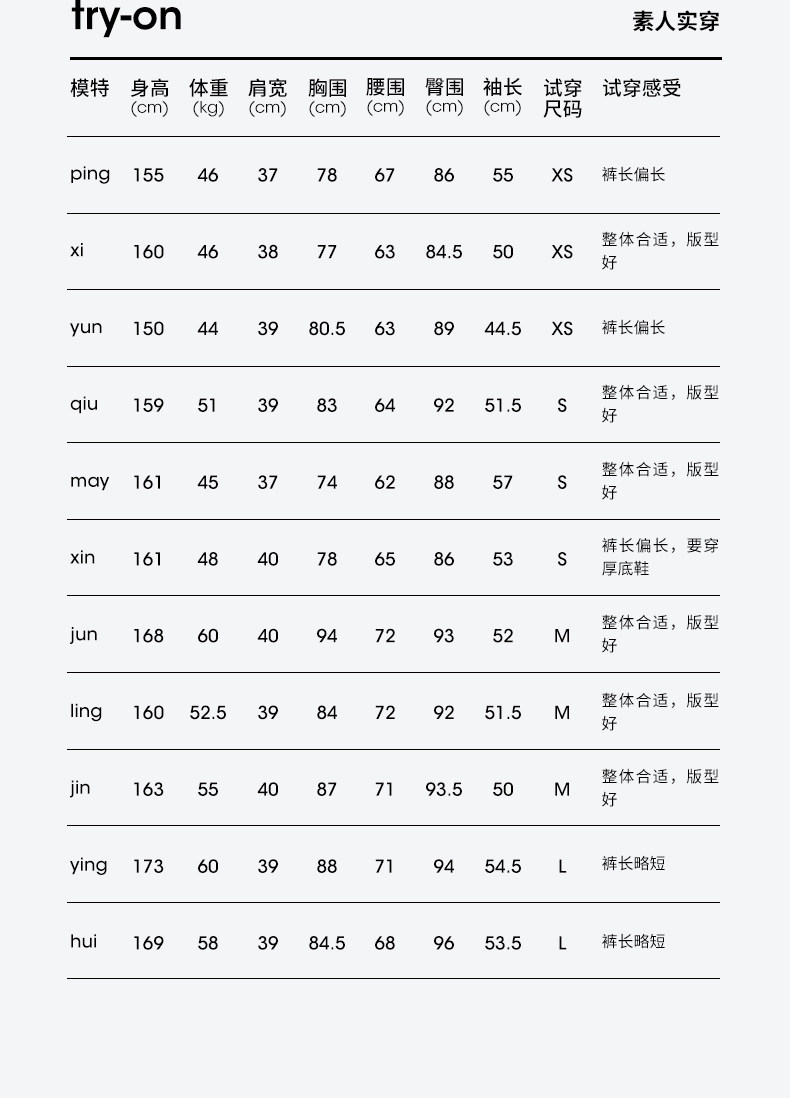 try-on

素人实穿

| 模特 | 身高 (cm) | 体重 (kg) | 肩宽 (cm) | 胸围 (cm) | 腰围 (cm) | 臀围 (cm) | 袖长 (cm) | 试穿尺码 | 试穿感受 |
|---|---|---|---|---|---|---|---|---|---|
| ping | 155 | 46 | 37 | 78 | 67 | 86 | 55 | XS | 裤长偏长 |
| xi | 160 | 46 | 38 | 77 | 63 | 84.5 | 50 | XS | 整体合适，版型好 |
| yun | 150 | 44 | 39 | 80.5 | 63 | 89 | 44.5 | XS | 裤长偏长 |
| qiu | 159 | 51 | 39 | 83 | 64 | 92 | 51.5 | S | 整体合适，版型好 |
| may | 161 | 45 | 37 | 74 | 62 | 88 | 57 | S | 整体合适，版型好 |
| xin | 161 | 48 | 40 | 78 | 65 | 86 | 53 | S | 裤长偏长，要穿厚底鞋 |
| jun | 168 | 60 | 40 | 94 | 72 | 93 | 52 | M | 整体合适，版型好 |
| ling | 160 | 52.5 | 39 | 84 | 72 | 92 | 51.5 | M | 整体合适，版型好 |
| jin | 163 | 55 | 40 | 87 | 71 | 93.5 | 50 | M | 整体合适，版型好 |
| ying | 173 | 60 | 39 | 88 | 71 | 94 | 54.5 | L | 裤长略短 |
| hui | 169 | 58 | 39 | 84.5 | 68 | 96 | 53.5 | L | 裤长略短 |